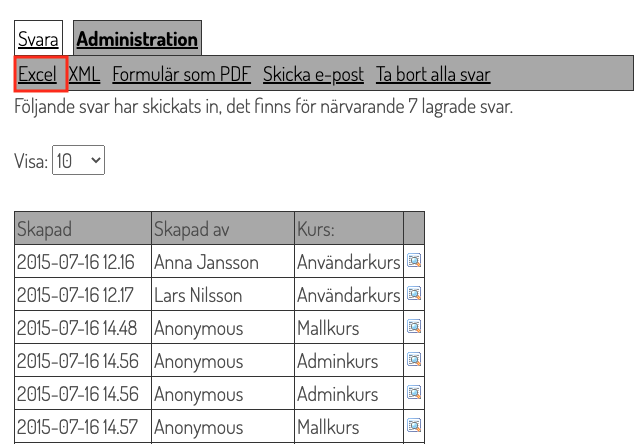 Svara Administration

Excel XML Formulär som PDF Skicka e-post Ta bort alla svar

Följande svar har skickats in, det finns för närvarande 7 lagrade svar.

Visa: 10

| Skapad | Skapad av | Kurs: | |
|---|---|---|---|
| 2015-07-16 12.16 | Anna Jansson | Användarkurs | |
| 2015-07-16 12.17 | Lars Nilsson | Användarkurs | |
| 2015-07-16 14.48 | Anonymous | Mallkurs | |
| 2015-07-16 14.56 | Anonymous | Adminkurs | |
| 2015-07-16 14.56 | Anonymous | Adminkurs | |
| 2015-07-16 14.57 | Anonymous | Mallkurs | |